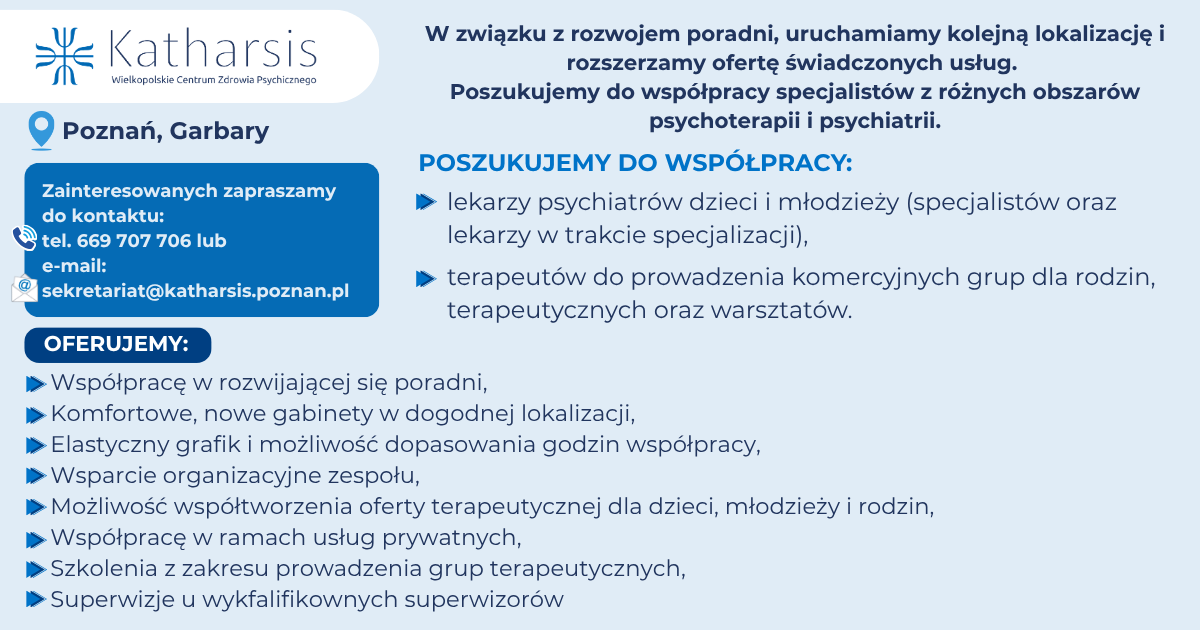 Katharsis
Wielkopolskie Centrum Zdrowia Psychicznego

Poznań, Garbary

Zainteresowanych zapraszamy do kontaktu:
tel. 669 707 706 lub
e-mail:
sekretariat@katharsis.poznan.pl

W związku z rozwojem poradni, uruchamiamy kolejną lokalizację i rozszerzamy ofertę świadczonych usług.
Poszukujemy do współpracy specjalistów z różnych obszarów psychoterapii i psychiatrii.

POSZUKUJEMY DO WSPÓŁPRACY:

lekarzy psychiatrów dzieci i młodzieży (specjalistów oraz lekarzy w trakcie specjalizacji),

terapeutów do prowadzenia komercyjnych grup dla rodzin, terapeutycznych oraz warsztatów.

OFERUJEMY:

Współpracę w rozwijającej się poradni,
Komfortowe, nowe gabinety w dogodnej lokalizacji,
Elastyczny grafik i możliwość dopasowania godzin współpracy,
Wsparcie organizacyjne zespołu,
Możliwość współtworzenia oferty terapeutycznej dla dzieci, młodzieży i rodzin,
Współpracę w ramach usług prywatnych,
Szkolenia z zakresu prowadzenia grup terapeutycznych,
Superwizje u wykfalifikownych superwizorów